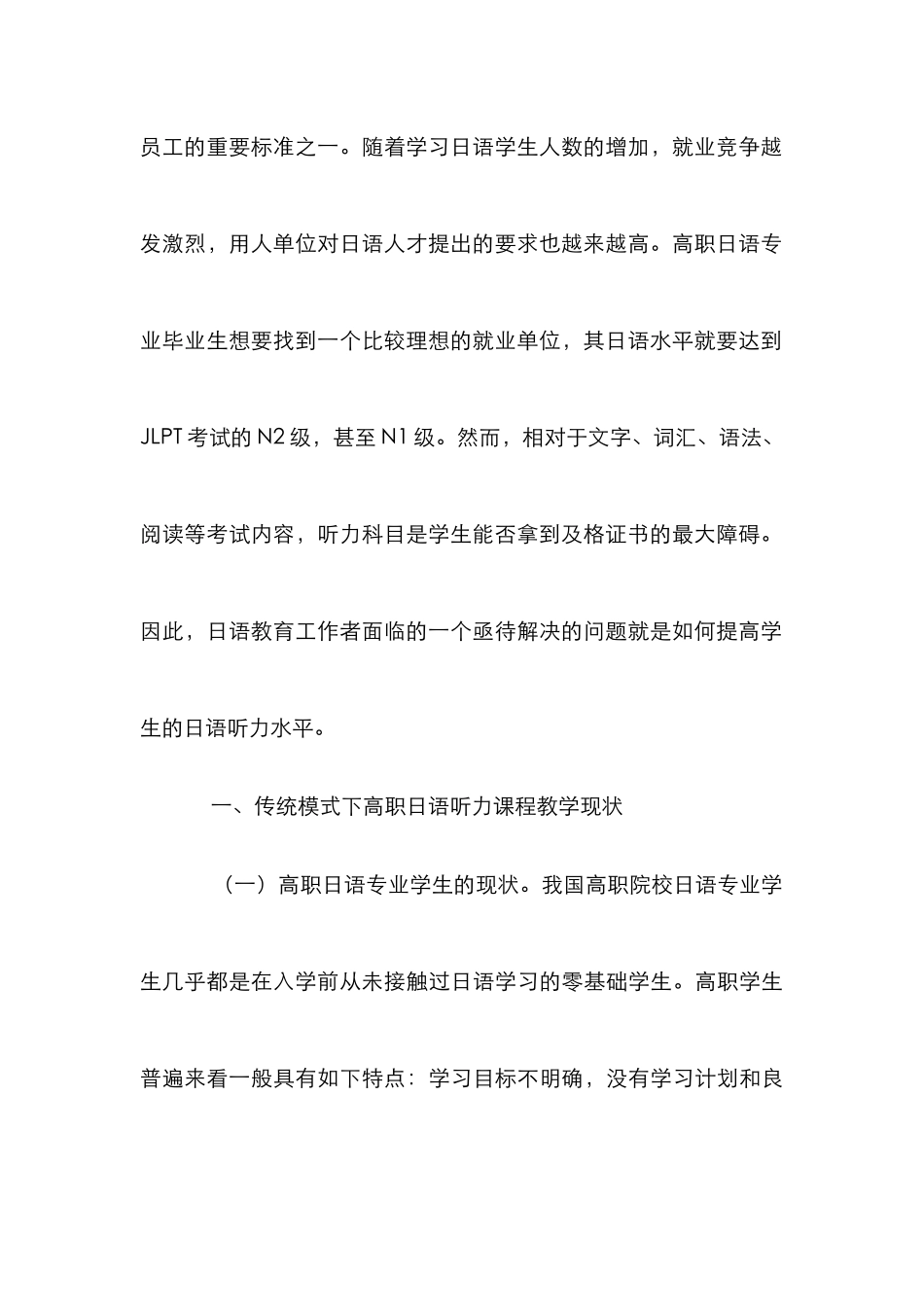 员工的重要标准之一。随着学习日语学生人数的增加，就业竞争越发激烈，用人单位对日语人才提出的要求也越来越高。高职日语专业毕业生想要找到一个比较理想的就业单位，其日语水平就要达到 JLPT 考试的 N2 级，甚至 N1 级。然而，相对于文字、词汇、语法、阅读等考试内容，听力科目是学生能否拿到及格证书的最大障碍。因此，日语教育工作者面临的一个亟待解决的问题就是如何提高学生的日语听力水平。

一、传统模式下高职日语听力课程教学现状

（一）高职日语专业学生的现状。我国高职院校日语专业学生几乎都是在入学前从未接触过日语学习的零基础学生。高职学生普遍来看一般具有如下特点：学习目标不明确，没有学习计划和良